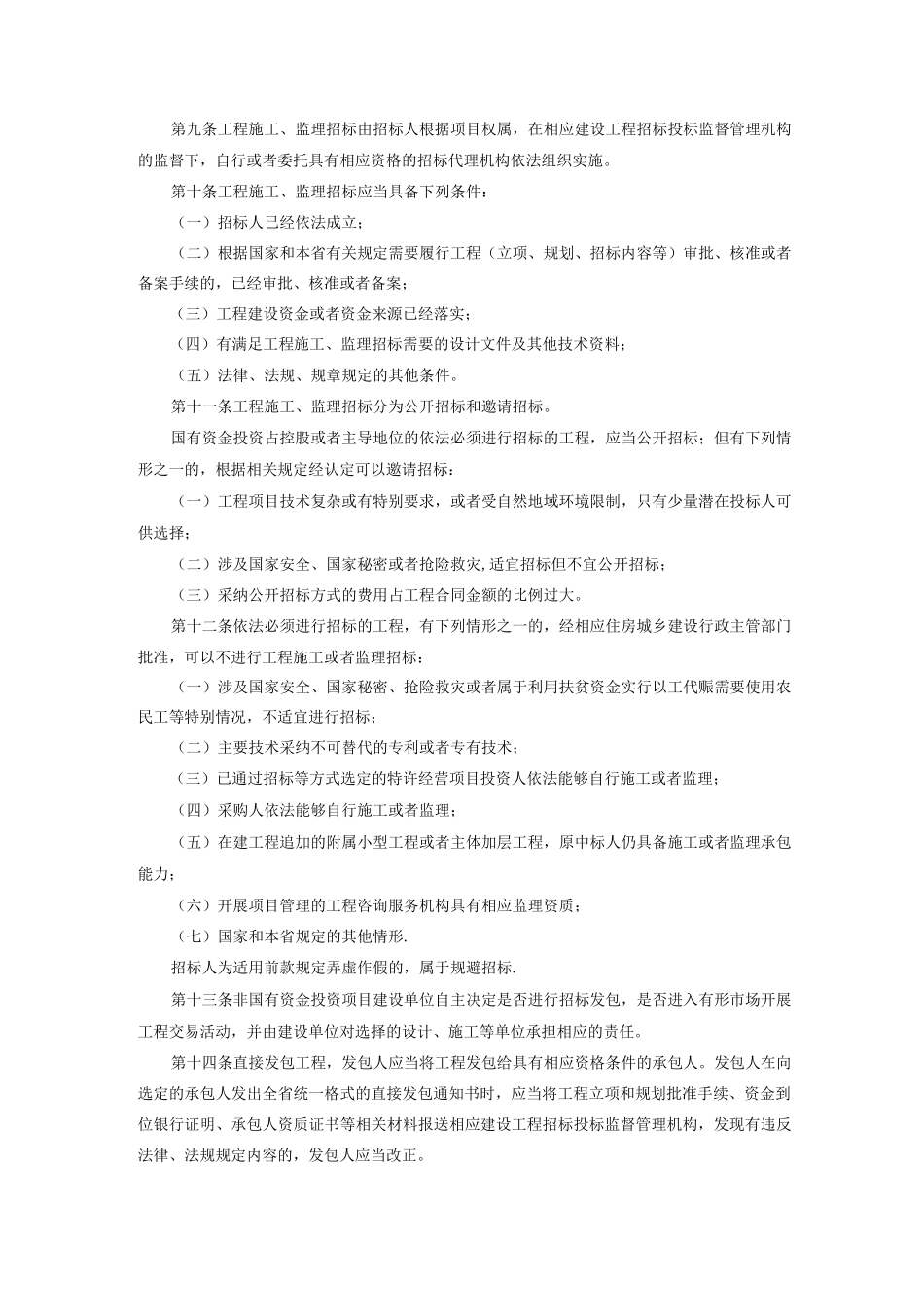 第九条工程施工、监理招标由招标人根据项目权属，在相应建设工程招标投标监督管理机构的监督下，自行或者委托具有相应资格的招标代理机构依法组织实施。

第十条工程施工、监理招标应当具备下列条件：

（一）招标人已经依法成立；

（二）根据国家和本省有关规定需要履行工程（立项、规划、招标内容等）审批、核准或者备案手续的，已经审批、核准或者备案；

（三）工程建设资金或者资金来源已经落实；

（四）有满足工程施工、监理招标需要的设计文件及其他技术资料；

（五）法律、法规、规章规定的其他条件。

第十一条工程施工、监理招标分为公开招标和邀请招标。

国有资金投资占控股或者主导地位的依法必须进行招标的工程，应当公开招标；但有下列情形之一的，根据相关规定经认定可以邀请招标：

（一）工程项目技术复杂或有特别要求，或者受自然地域环境限制，只有少量潜在投标人可供选择；

（二）涉及国家安全、国家秘密或者抢险救灾,适宜招标但不宜公开招标；

（三）采纳公开招标方式的费用占工程合同金额的比例过大。

第十二条依法必须进行招标的工程，有下列情形之一的，经相应住房城乡建设行政主管部门批准，可以不进行工程施工或者监理招标：

（一）涉及国家安全、国家秘密、抢险救灾或者属于利用扶贫资金实行以工代赈需要使用农民工等特别情况，不适宜进行招标；

（二）主要技术采纳不可替代的专利或者专有技术；

（三）已通过招标等方式选定的特许经营项目投资人依法能够自行施工或者监理；

（四）采购人依法能够自行施工或者监理；

（五）在建工程追加的附属小型工程或者主体加层工程，原中标人仍具备施工或者监理承包能力；

（六）开展项目管理的工程咨询服务机构具有相应监理资质；

（七）国家和本省规定的其他情形.

招标人为适用前款规定弄虚作假的，属于规避招标.

第十三条非国有资金投资项目建设单位自主决定是否进行招标发包，是否进入有形市场开展工程交易活动，并由建设单位对选择的设计、施工等单位承担相应的责任。

第十四条直接发包工程，发包人应当将工程发包给具有相应资格条件的承包人。发包人在向选定的承包人发出全省统一格式的直接发包通知书时，应当将工程立项和规划批准手续、资金到位银行证明、承包人资质证书等相关材料报送相应建设工程招标投标监督管理机构，发现有违反法律、法规规定内容的，发包人应当改正。